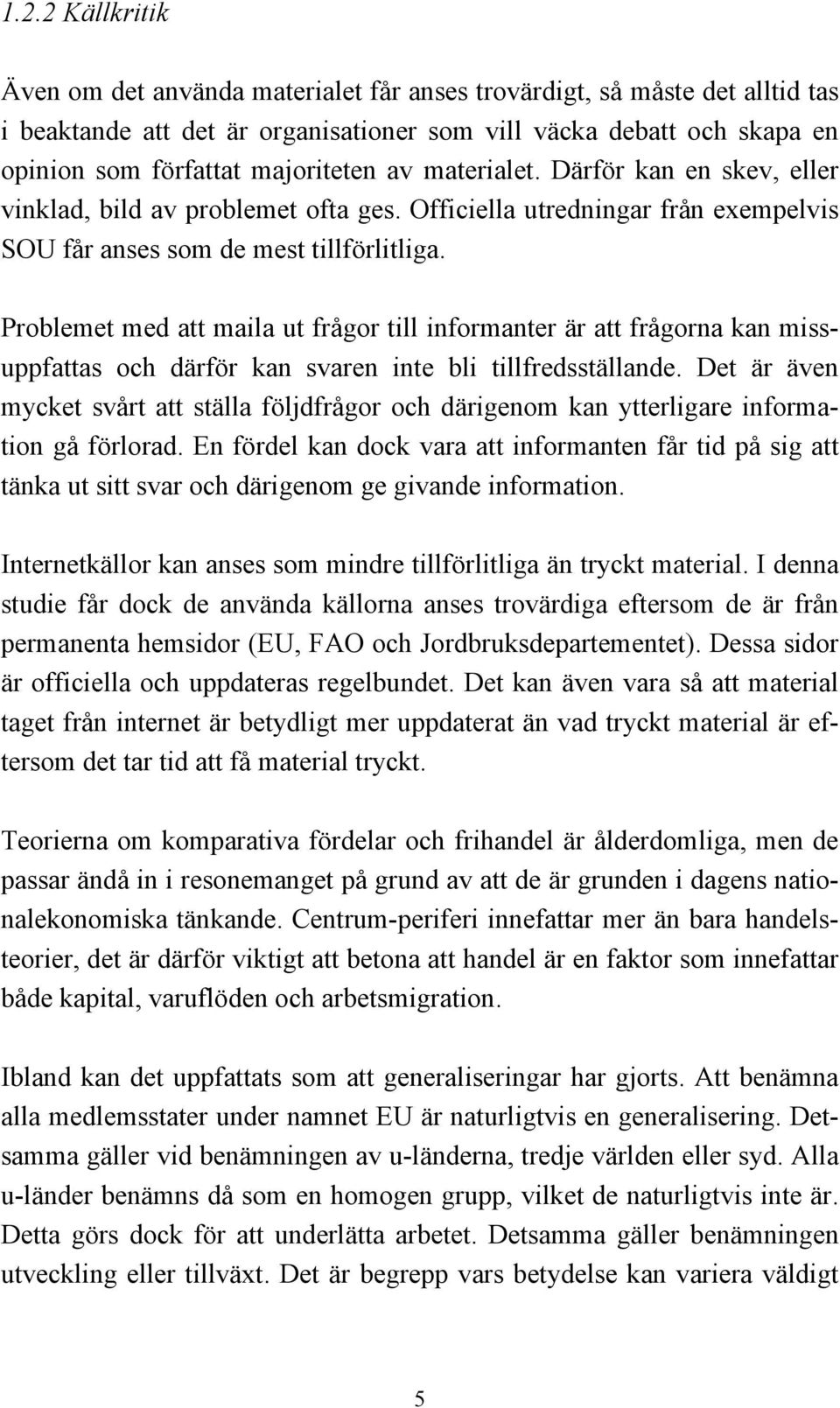 1.2.2 Källkritik

Även om det använda materialet får anses trovärdigt, så måste det alltid tas i beaktande att det är organisationer som vill väcka debatt och skapa en opinion som författat majoriteten av materialet. Därför kan en skev, eller vinklad, bild av problemet ofta ges. Officiella utredningar från exempelvis SOU får anses som de mest tillförlitliga.

Problemet med att maila ut frågor till informanter är att frågorna kan missuppfattas och därför kan svaren inte bli tillfredsställande. Det är även mycket svårt att ställa följdfrågor och därigenom kan ytterligare information gå förlorad. En fördel kan dock vara att informanten får tid på sig att tänka ut sitt svar och därigenom ge givande information.

Internetkällor kan anses som mindre tillförlitliga än tryckt material. I denna studie får dock de använda källorna anses trovärdiga eftersom de är från permanenta hemsidor (EU, FAO och Jordbruksdepartementet). Dessa sidor är officiella och uppdateras regelbundet. Det kan även vara så att material taget från internet är betydligt mer uppdaterat än vad tryckt material är eftersom det tar tid att få material tryckt.

Teorierna om komparativa fördelar och frihandel är ålderdomliga, men de passar ändå in i resonemanget på grund av att de är grunden i dagens nationalekonomiska tänkande. Centrum-periferi innefattar mer än bara handelsteorier, det är därför viktigt att betona att handel är en faktor som innefattar både kapital, varuflöden och arbetsmigration.

Ibland kan det uppfattats som att generaliseringar har gjorts. Att benämna alla medlemsstater under namnet EU är naturligtvis en generalisering. Detsamma gäller vid benämningen av u-länderna, tredje världen eller syd. Alla u-länder benämns då som en homogen grupp, vilket de naturligtvis inte är. Detta görs dock för att underlätta arbetet. Detsamma gäller benämningen utveckling eller tillväxt. Det är begrepp vars betydelse kan variera väldigt

5